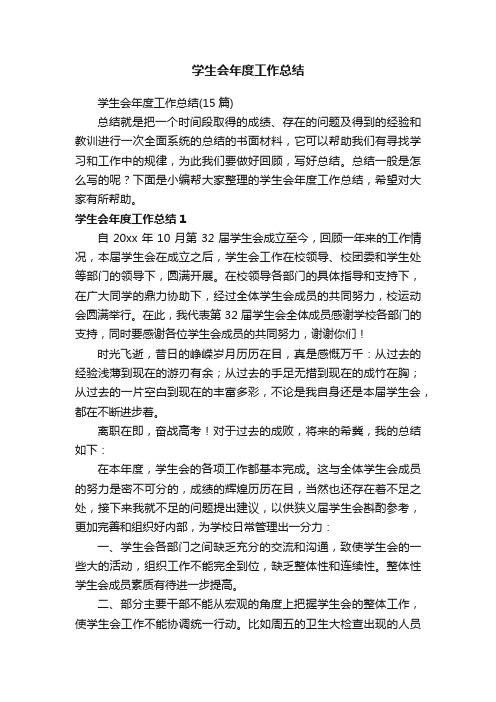 学生会年度工作总结

学生会年度工作总结(15 篇)

总结就是把一个时间段取得的成绩、存在的问题及得到的经验和教训进行一次全面系统的总结的书面材料，它可以帮助我们有寻找学习和工作中的规律，为此我们要做好回顾，写好总结。总结一般是怎么写的呢？下面是小编帮大家整理的学生会年度工作总结，希望对大家有所帮助。

学生会年度工作总结 1

自 20xx 年 10 月第 32 届学生会成立至今，回顾一年来的工作情况，本届学生会在成立之后，学生会工作在校领导、校团委和学生处等部门的领导下，圆满开展。在校领导各部门的具体指导和支持下，在广大同学的鼎力协助下，经过全体学生会成员的共同努力，校运动会圆满举行。在此，我代表第 32 届学生会全体成员感谢学校各部门的支持，同时要感谢各位学生会成员的共同努力，谢谢你们！

时光飞逝，昔日的峥嵘岁月历历在目，真是感慨万千：从过去的经验浅薄到现在的游刃有余；从过去的手足无措到现在的成竹在胸；从过去的一片空白到现在的丰富多彩，不论是我自身还是本届学生会，都在不断进步着。

离职在即，奋战高考！对于过去的成败，将来的希冀，我的总结如下：

在本年度，学生会的各项工作都基本完成。这与全体学生会成员的努力是密不可分的，成绩的辉煌历历在目，当然也还存在着不足之处，接下来我就不足的问题提出建议，以供狭义届学生会斟酌参考，更加完善和组织好内部，为学校日常管理出一分力：

一、学生会各部门之间缺乏充分的交流和沟通，致使学生会的一些大的活动，组织工作不能完全到位，缺乏整体性和连续性。整体性学生会成员素质有待进一步提高。

二、部分主要干部不能从宏观的角度上把握学生会的整体工作，使学生会工作不能协调统一行动。比如周五的卫生大检查出现的人员